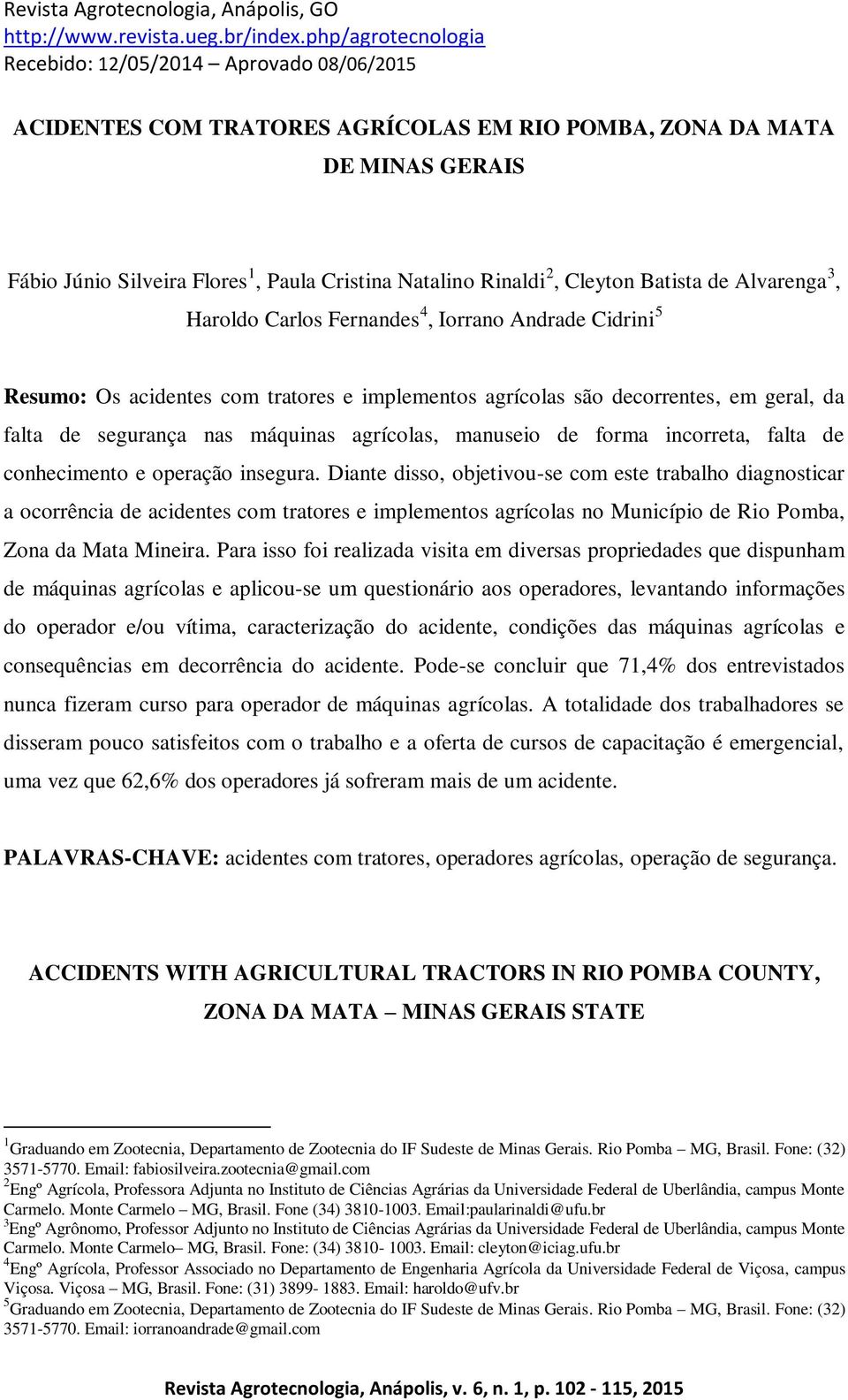 Revista Agrotecnologia, Anápolis, GO
http://www.revista.ueg.br/index.php/agrotecnologia
Recebido: 12/05/2014 – Aprovado 08/06/2015

ACIDENTES COM TRATORES AGRÍCOLAS EM RIO POMBA, ZONA DA MATA DE MINAS GERAIS

Fábio Júnio Silveira Flores$^1$, Paula Cristina Natalino Rinaldi$^2$, Cleyton Batista de Alvarenga$^3$, Haroldo Carlos Fernandes$^4$, Iorrano Andrade Cidrini$^5$

Resumo: Os acidentes com tratores e implementos agrícolas são decorrentes, em geral, da falta de segurança nas máquinas agrícolas, manuseio de forma incorreta, falta de conhecimento e operação insegura. Diante disso, objetivou-se com este trabalho diagnosticar a ocorrência de acidentes com tratores e implementos agrícolas no Município de Rio Pomba, Zona da Mata Mineira. Para isso foi realizada visita em diversas propriedades que dispunham de máquinas agrícolas e aplicou-se um questionário aos operadores, levantando informações do operador e/ou vítima, caracterização do acidente, condições das máquinas agrícolas e consequências em decorrência do acidente. Pode-se concluir que 71,4% dos entrevistados nunca fizeram curso para operador de máquinas agrícolas. A totalidade dos trabalhadores se disseram pouco satisfeitos com o trabalho e a oferta de cursos de capacitação é emergencial, uma vez que 62,6% dos operadores já sofreram mais de um acidente.

PALAVRAS-CHAVE: acidentes com tratores, operadores agrícolas, operação de segurança.

ACCIDENTS WITH AGRICULTURAL TRACTORS IN RIO POMBA COUNTY, ZONA DA MATA – MINAS GERAIS STATE

$^1$Graduando em Zootecnia, Departamento de Zootecnia do IF Sudeste de Minas Gerais. Rio Pomba – MG, Brasil. Fone: (32) 3571-5770. Email: fabiosilveira.zootecnia@gmail.com
$^2$Engº Agrícola, Professora Adjunta no Instituto de Ciências Agrárias da Universidade Federal de Uberlândia, campus Monte Carmelo. Monte Carmelo – MG, Brasil. Fone (34) 3810-1003. Email:paularinaldi@ufu.br
$^3$Engº Agrônomo, Professor Adjunto no Instituto de Ciências Agrárias da Universidade Federal de Uberlândia, campus Monte Carmelo. Monte Carmelo– MG, Brasil. Fone: (34) 3810- 1003. Email: cleyton@iciag.ufu.br
$^4$Engº Agrícola, Professor Associado no Departamento de Engenharia Agrícola da Universidade Federal de Viçosa, campus Viçosa. Viçosa – MG, Brasil. Fone: (31) 3899- 1883. Email: haroldo@ufv.br
$^5$Graduando em Zootecnia, Departamento de Zootecnia do IF Sudeste de Minas Gerais. Rio Pomba – MG, Brasil. Fone: (32) 3571-5770. Email: iorranoandrade@gmail.com

Revista Agrotecnologia, Anápolis, v. 6, n. 1, p. 102 - 115, 2015